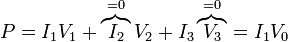 $P = I_1 V_1 + \overbrace{I_2}^{=0} V_2 + I_3 \overbrace{V_3}^{=0} = I_1 V_0$